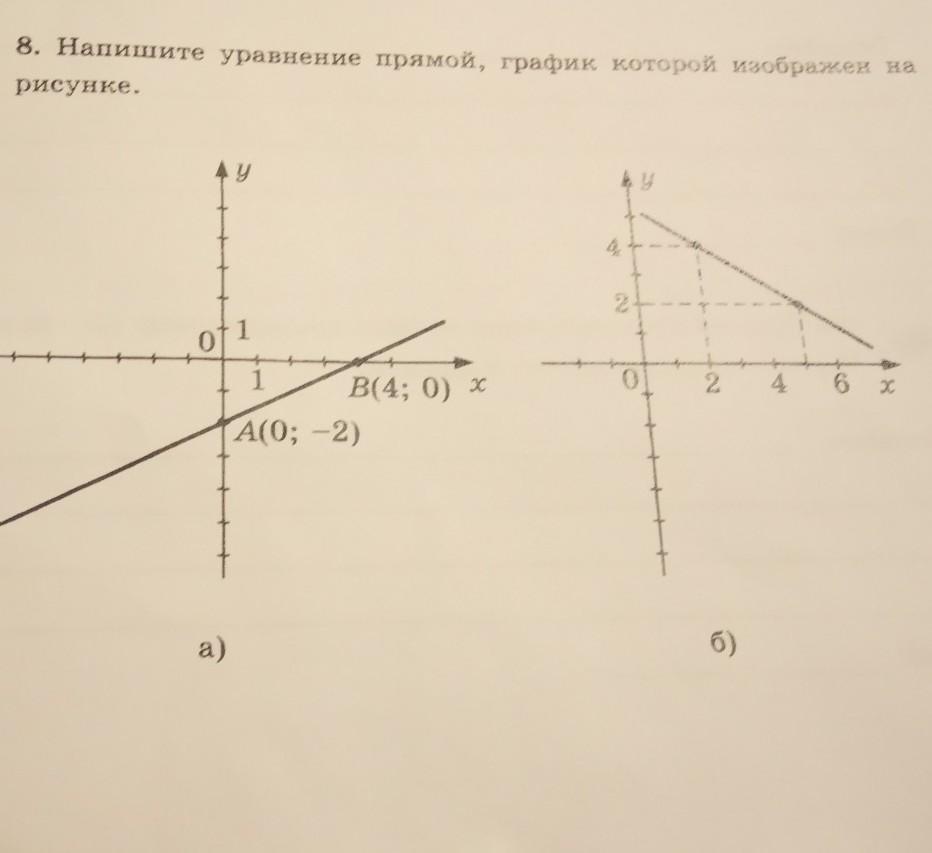 8. Напишите уравнение прямой, график которой изображен на рисунке.

y
0
1
1
B(4; 0)
x
A(0; −2)

а)

y
4
2
0
2
4
6
x

б)